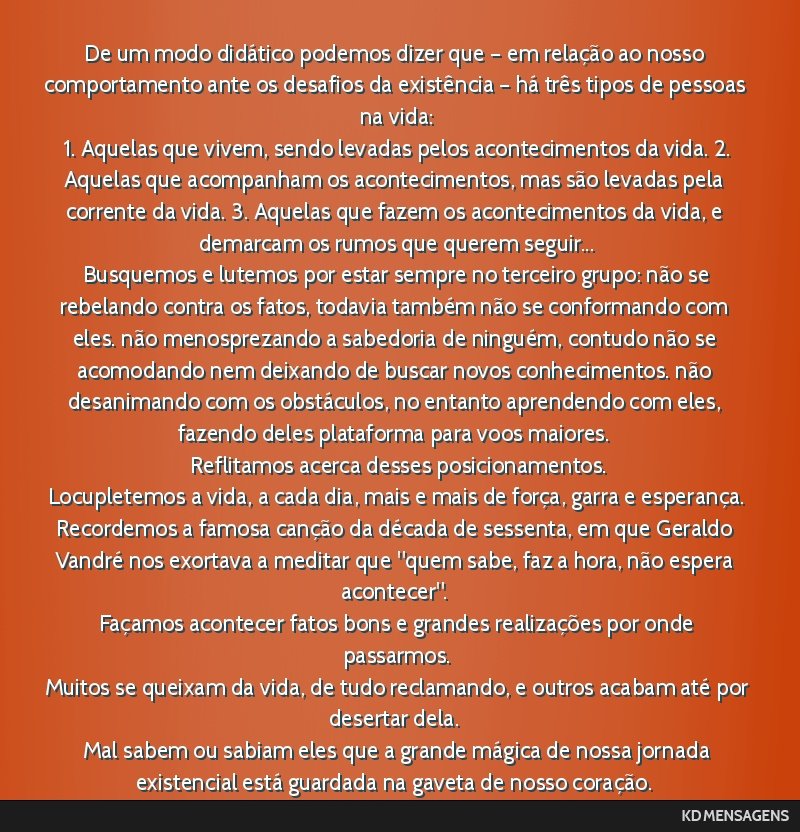 De um modo didático podemos dizer que – em relação ao nosso comportamento ante os desafios da existência – há três tipos de pessoas na vida:
1. Aquelas que vivem, sendo levadas pelos acontecimentos da vida. 2. Aquelas que acompanham os acontecimentos, mas são levadas pela corrente da vida. 3. Aquelas que fazem os acontecimentos da vida, e demarcam os rumos que querem seguir...
Busquemos e lutemos por estar sempre no terceiro grupo: não se rebelando contra os fatos, todavia também não se conformando com eles. não menosprezando a sabedoria de ninguém, contudo não se acomodando nem deixando de buscar novos conhecimentos. não desanimando com os obstáculos, no entanto aprendendo com eles, fazendo deles plataforma para voos maiores.
Reflitamos acerca desses posicionamentos.
Locupletemos a vida, a cada dia, mais e mais de força, garra e esperança.
Recordemos a famosa canção da década de sessenta, em que Geraldo Vandré nos exortava a meditar que "quem sabe, faz a hora, não espera acontecer".
Façamos acontecer fatos bons e grandes realizações por onde passarmos.
Muitos se queixam da vida, de tudo reclamando, e outros acabam até por desertar dela.
Mal sabem ou sabiam eles que a grande mágica de nossa jornada existencial está guardada na gaveta de nosso coração.

KD MENSAGENS